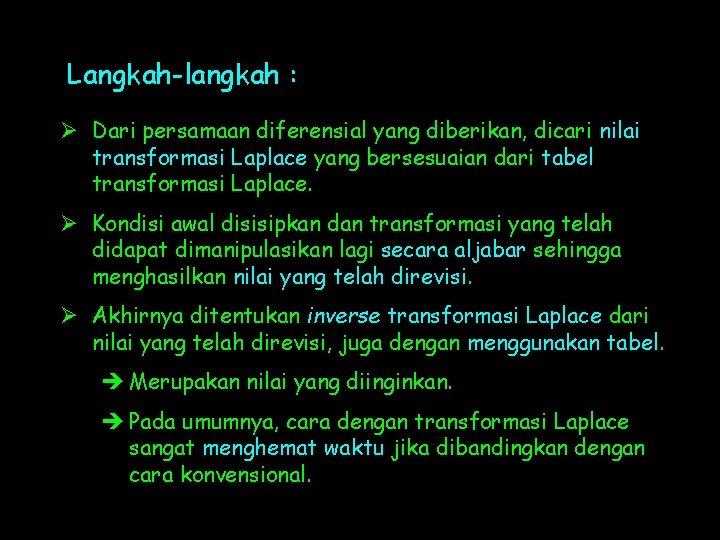 Langkah-langkah :

➢ Dari persamaan diferensial yang diberikan, dicari nilai transformasi Laplace yang bersesuaian dari tabel transformasi Laplace.

➢ Kondisi awal disisipkan dan transformasi yang telah didapat dimanipulasikan lagi secara aljabar sehingga menghasilkan nilai yang telah direvisi.

➢ Akhirnya ditentukan inverse transformasi Laplace dari nilai yang telah direvisi, juga dengan menggunakan tabel.

➔ Merupakan nilai yang diinginkan.

➔ Pada umumnya, cara dengan transformasi Laplace sangat menghemat waktu jika dibandingkan dengan cara konvensional.